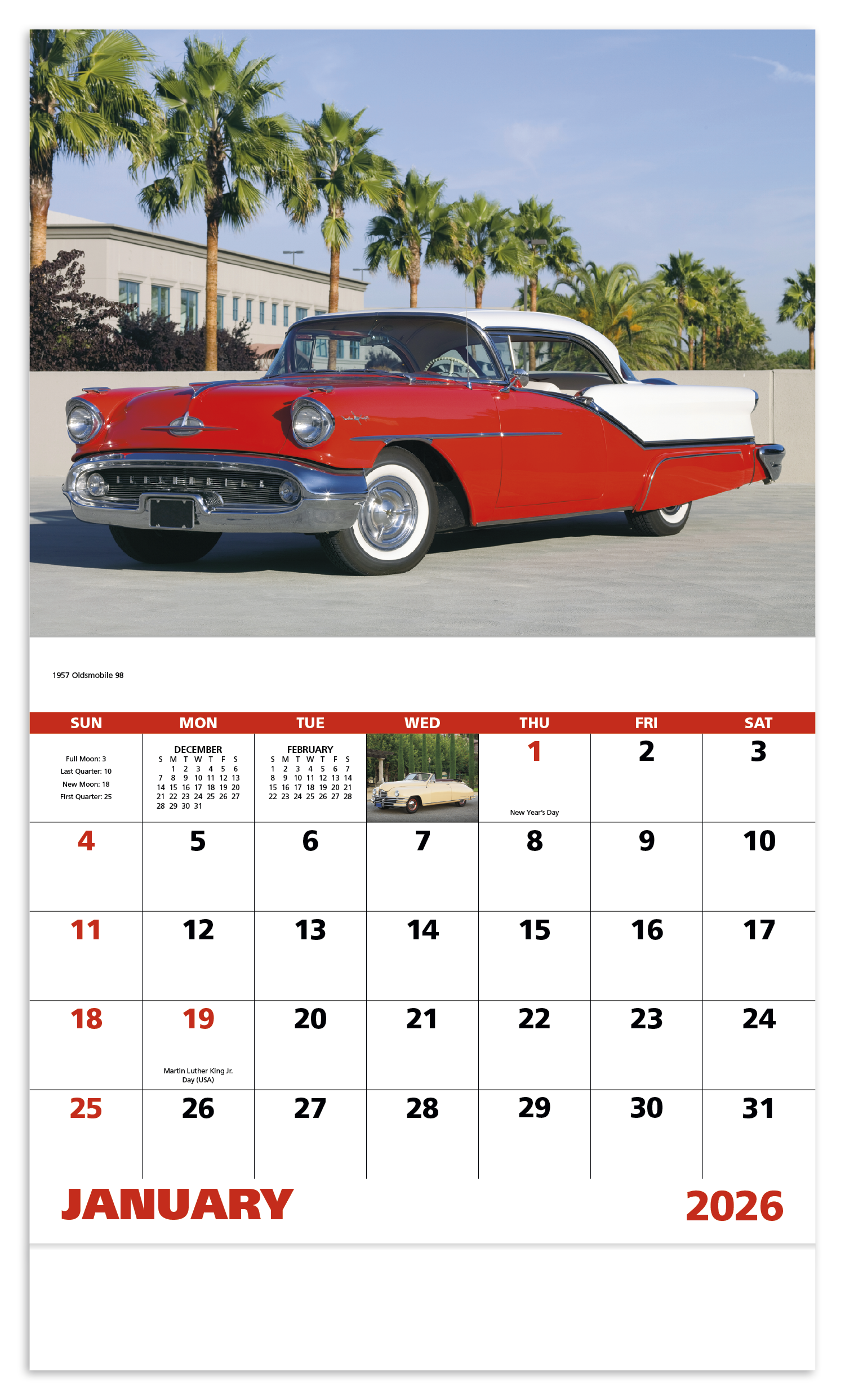 1957 Oldsmobile 98

| SUN | MON | TUE | WED | THU | FRI | SAT |
|---|---|---|---|---|---|---|
| Full Moon: 3 Last Quarter: 10 New Moon: 18 First Quarter: 25 | DECEMBER S M T W T F S 1 2 3 4 5 6 7 8 9 10 11 12 13 14 15 16 17 18 19 20 21 22 23 24 25 26 27 28 29 30 31 | FEBRUARY S M T W T F S 1 2 3 4 5 6 7 8 9 10 11 12 13 14 15 16 17 18 19 20 21 22 23 24 25 26 27 28 | | 1 New Year's Day | 2 | 3 |
| 4 | 5 | 6 | 7 | 8 | 9 | 10 |
| 11 | 12 | 13 | 14 | 15 | 16 | 17 |
| 18 | 19 Martin Luther King Jr. Day (USA) | 20 | 21 | 22 | 23 | 24 |
| 25 | 26 | 27 | 28 | 29 | 30 | 31 |

JANUARY

2026